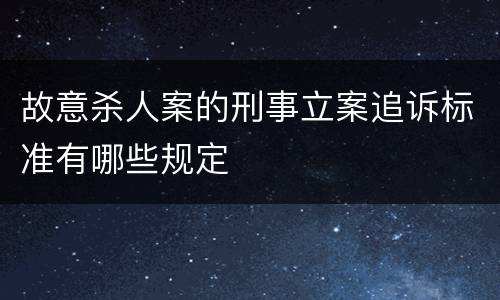 故意杀人案的刑事立案追诉标准有哪些规定